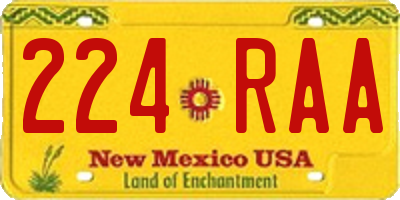 224 RAA

New Mexico USA
Land of Enchantment